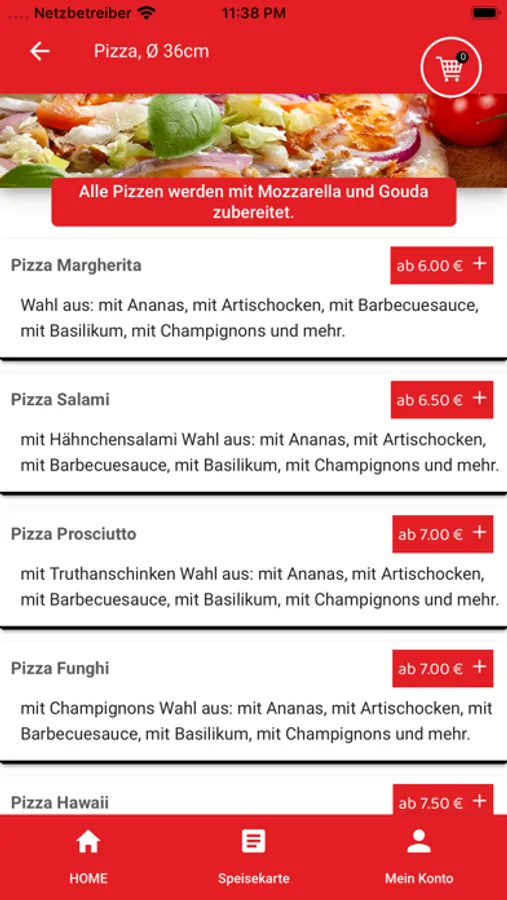 Netzbetreiber 11:38 PM

Pizza, Ø 36cm

0

Alle Pizzen werden mit Mozzarella und Gouda zubereitet.

Pizza Margherita

ab 6.00 € +

Wahl aus: mit Ananas, mit Artischocken, mit Barbecuesauce, mit Basilikum, mit Champignons und mehr.

Pizza Salami

ab 6.50 € +

mit Hähnchensalami Wahl aus: mit Ananas, mit Artischocken, mit Barbecuesauce, mit Basilikum, mit Champignons und mehr.

Pizza Prosciutto

ab 7.00 € +

mit Truthanschinken Wahl aus: mit Ananas, mit Artischocken, mit Barbecuesauce, mit Basilikum, mit Champignons und mehr.

Pizza Funghi

ab 7.00 € +

mit Champignons Wahl aus: mit Ananas, mit Artischocken, mit Barbecuesauce, mit Basilikum, mit Champignons und mehr.

Pizza Hawaii

ab 7.50 € +

HOME

Speisekarte

Mein Konto